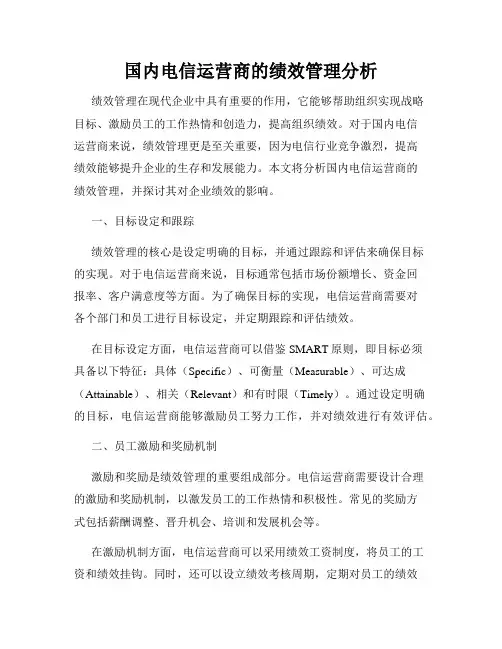 国内电信运营商的绩效管理分析

绩效管理在现代企业中具有重要的作用，它能够帮助组织实现战略目标、激励员工的工作热情和创造力，提高组织绩效。对于国内电信运营商来说，绩效管理更是至关重要，因为电信行业竞争激烈，提高绩效能够提升企业的生存和发展能力。本文将分析国内电信运营商的绩效管理，并探讨其对企业绩效的影响。

一、目标设定和跟踪

绩效管理的核心是设定明确的目标，并通过跟踪和评估来确保目标的实现。对于电信运营商来说，目标通常包括市场份额增长、资金回报率、客户满意度等方面。为了确保目标的实现，电信运营商需要对各个部门和员工进行目标设定，并定期跟踪和评估绩效。

在目标设定方面，电信运营商可以借鉴 SMART 原则，即目标必须具备以下特征：具体（Specific）、可衡量（Measurable）、可达成（Attainable）、相关（Relevant）和有时限（Timely）。通过设定明确的目标，电信运营商能够激励员工努力工作，并对绩效进行有效评估。

二、员工激励和奖励机制

激励和奖励是绩效管理的重要组成部分。电信运营商需要设计合理的激励和奖励机制，以激发员工的工作热情和积极性。常见的奖励方式包括薪酬调整、晋升机会、培训和发展机会等。

在激励机制方面，电信运营商可以采用绩效工资制度，将员工的工资和绩效挂钩。同时，还可以设立绩效考核周期，定期对员工的绩效